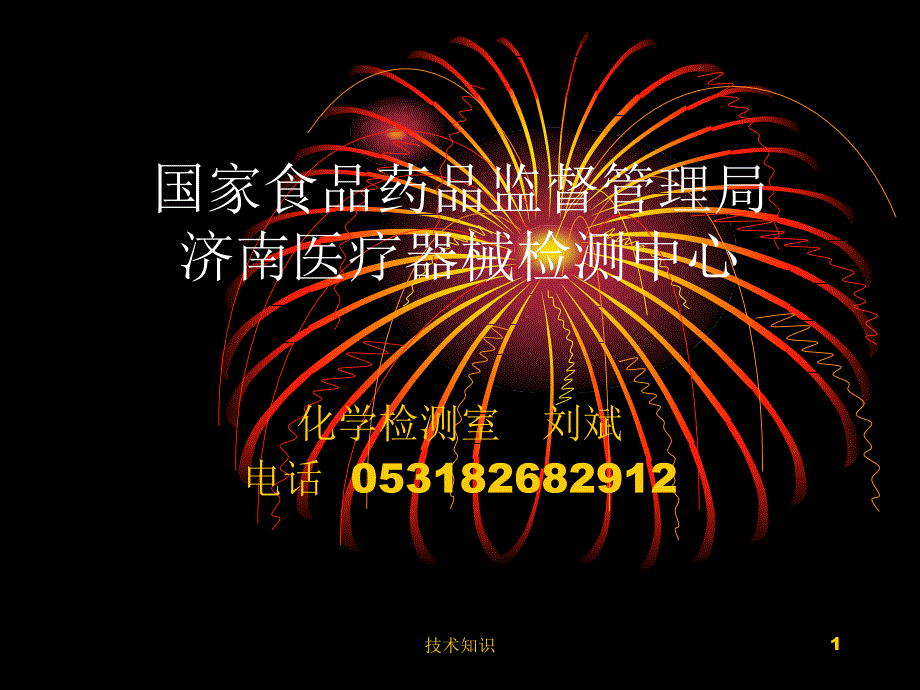 国家食品药品监督管理局
济南医疗器械检测中心

化学检测室　刘斌
电话　053182682912

技术知识

1